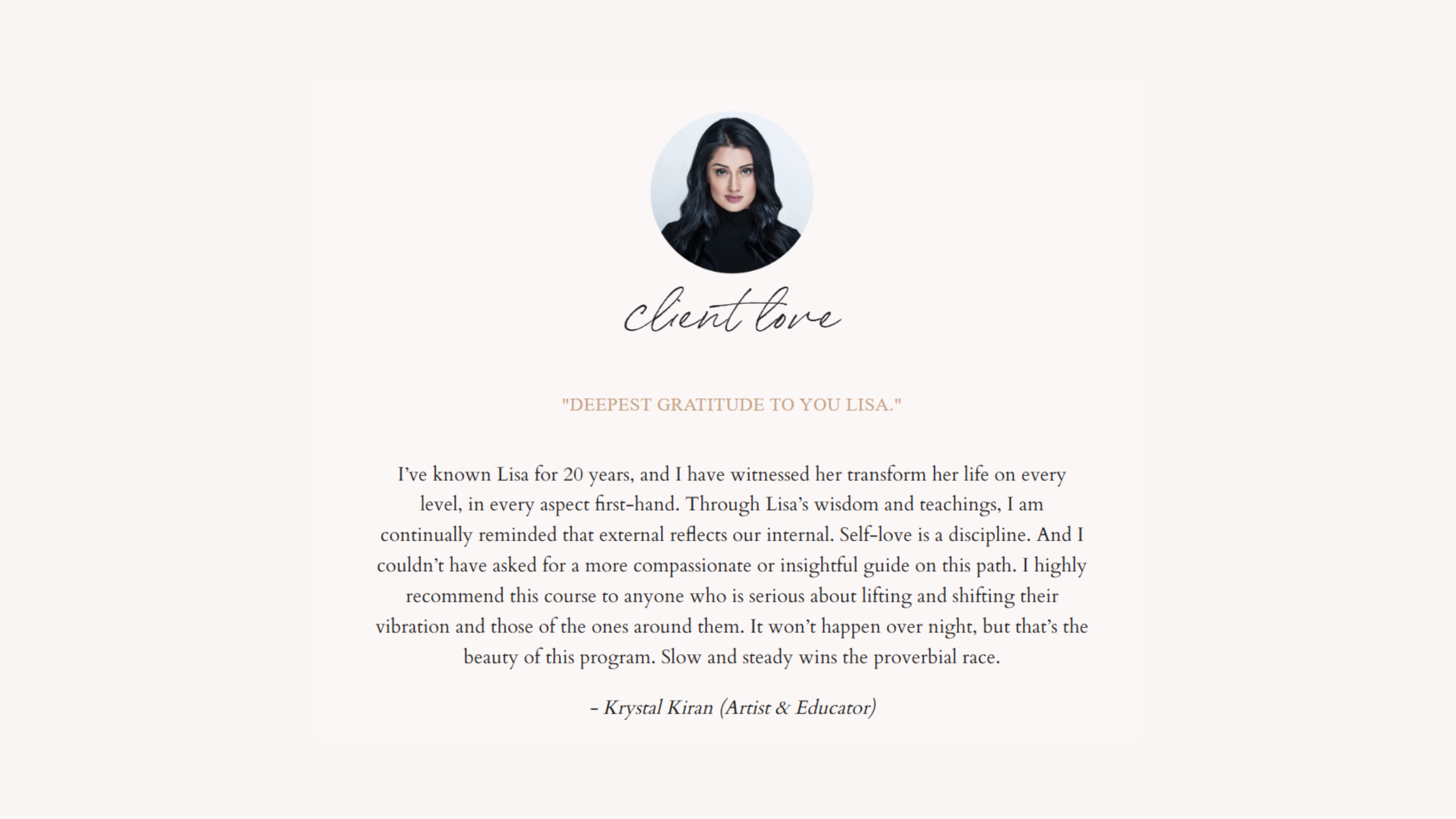 client love

"DEEPEST GRATITUDE TO YOU LISA."

I've known Lisa for 20 years, and I have witnessed her transform her life on every level, in every aspect first-hand. Through Lisa's wisdom and teachings, I am continually reminded that external reflects our internal. Self-love is a discipline. And I couldn't have asked for a more compassionate or insightful guide on this path. I highly recommend this course to anyone who is serious about lifting and shifting their vibration and those of the ones around them. It won't happen over night, but that's the beauty of this program. Slow and steady wins the proverbial race.

- Krystal Kiran (Artist & Educator)